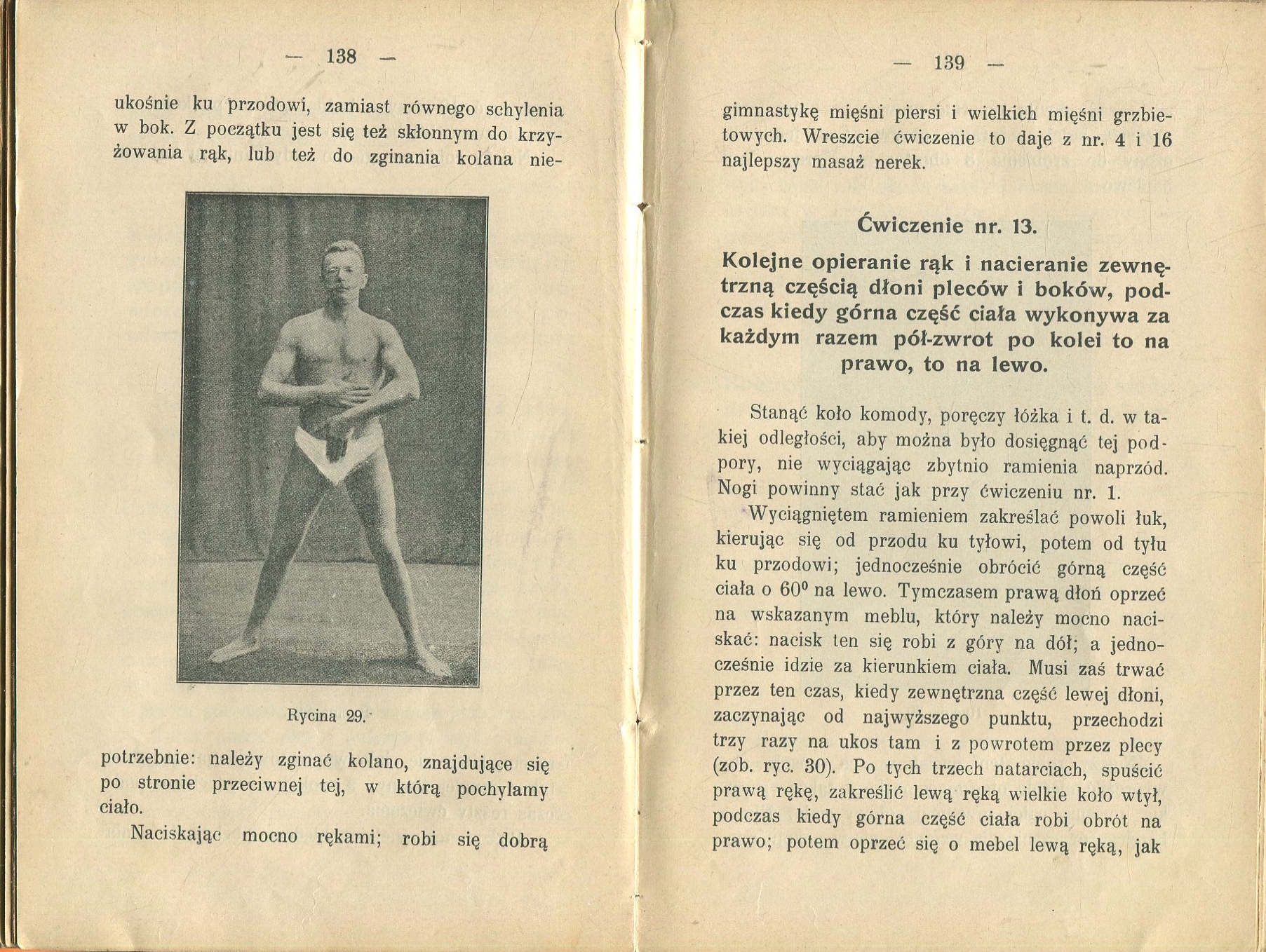 — 138 —

ukośnie ku przodowi, zamiast równego schylenia w bok. Z początku jest się też skłonnym do krzyżowania rąk, lub też do zginania kolana nie-

Rycina 29.

potrzebnie: należy zginać kolano, znajdujące się po stronie przeciwnej tej, w którą pochylamy ciało.

Naciskając mocno rękami; robi się dobrą

— 139 —

gimnastykę mięśni piersi i wielkich mięśni grzbietowych. Wreszcie ćwiczenie to daje z nr. 4 i 16 najlepszy masaż nerek.

Ćwiczenie nr. 13.

Kolejne opieranie rąk i nacieranie zewnętrzną częścią dłoni pleców i boków, podczas kiedy górna część ciała wykonywa za każdym razem pół-zwrot po kolei to na prawo, to na lewo.

Stanąć koło komody, poręczy łóżka i t. d. w takiej odległości, aby można było dosięgnąć tej podpory, nie wyciągając zbytnio ramienia naprzód. Nogi powinny stać jak przy ćwiczeniu nr. 1.

Wyciągniętem ramieniem zakreślać powoli łuk, kierując się od przodu ku tyłowi, potem od tyłu ku przodowi; jednocześnie obrócić górną część ciała o $60^0$ na lewo. Tymczasem prawą dłoń oprzeć na wskazanym meblu, który należy mocno naciskać: nacisk ten się robi z góry na dół; a jednocześnie idzie za kierunkiem ciała. Musi zaś trwać przez ten czas, kiedy zewnętrzna część lewej dłoni, zaczynając od najwyższego punktu, przechodzi trzy razy na ukos tam i z powrotem przez plecy (zob. ryc. 30). Po tych trzech natarciach, spuścić prawą rękę, zakreślić lewą ręką wielkie koło wtył, podczas kiedy górna część ciała robi obrót na prawo; potem oprzeć się o mebel lewą ręką, jak